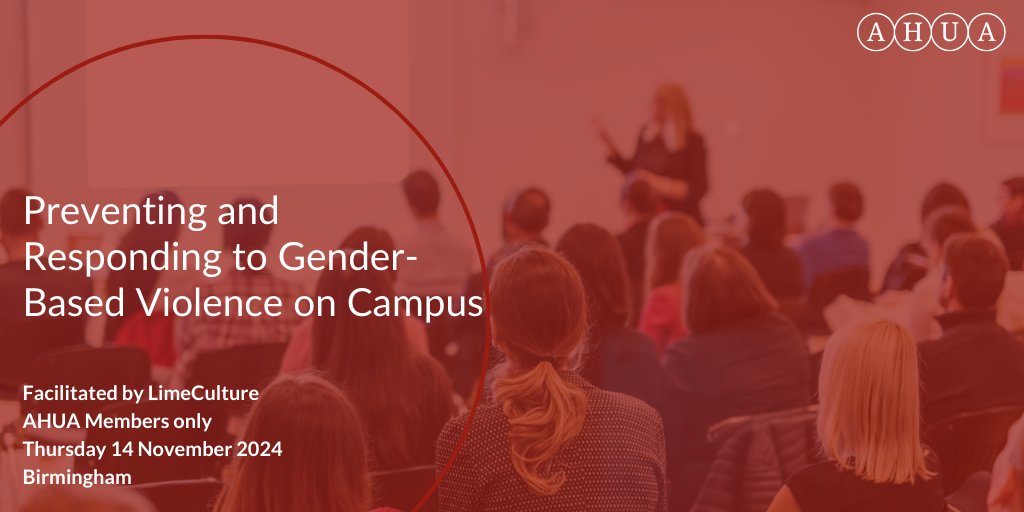 AHUA

Preventing and Responding to Gender-Based Violence on Campus

Facilitated by LimeCulture
AHUA Members only
Thursday 14 November 2024
Birmingham